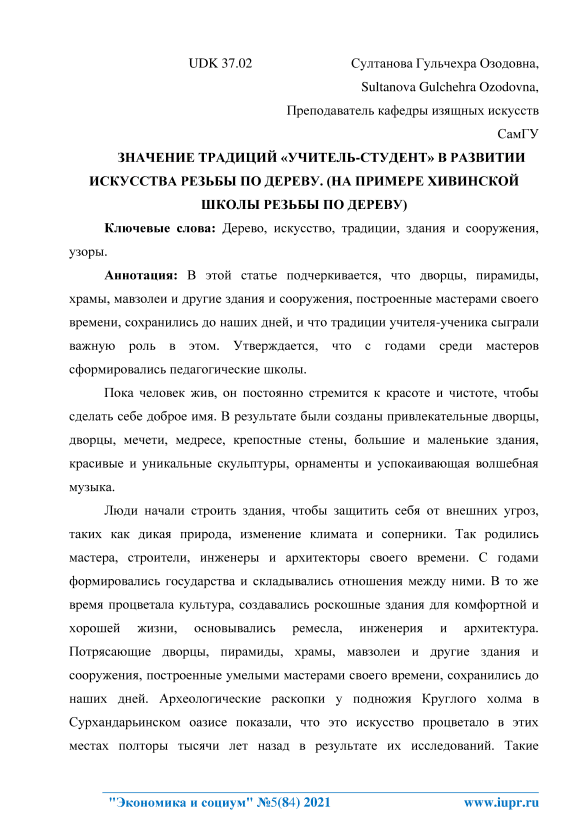 UDK 37.02

Султанова Гульчехра Озодовна,
Sultanova Gulchehra Ozodovna,
Преподаватель кафедры изящных искусств
СамГУ

ЗНАЧЕНИЕ ТРАДИЦИЙ «УЧИТЕЛЬ-СТУДЕНТ» В РАЗВИТИИ ИСКУССТВА РЕЗЬБЫ ПО ДЕРЕВУ. (НА ПРИМЕРЕ ХИВИНСКОЙ ШКОЛЫ РЕЗЬБЫ ПО ДЕРЕВУ)

Ключевые слова: Дерево, искусство, традиции, здания и сооружения, узоры.

Аннотация: В этой статье подчеркивается, что дворцы, пирамиды, храмы, мавзолеи и другие здания и сооружения, построенные мастерами своего времени, сохранились до наших дней, и что традиции учителя-ученика сыграли важную роль в этом. Утверждается, что с годами среди мастеров сформировались педагогические школы.

Пока человек жив, он постоянно стремится к красоте и чистоте, чтобы сделать себе доброе имя. В результате были созданы привлекательные дворцы, дворцы, мечети, медресе, крепостные стены, большие и маленькие здания, красивые и уникальные скульптуры, орнаменты и успокаивающая волшебная музыка.

Люди начали строить здания, чтобы защитить себя от внешних угроз, таких как дикая природа, изменение климата и соперники. Так родились мастера, строители, инженеры и архитекторы своего времени. С годами формировались государства и складывались отношения между ними. В то же время процветала культура, создавались роскошные здания для комфортной и хорошей жизни, основывались ремесла, инженерия и архитектура. Потрясающие дворцы, пирамиды, храмы, мавзолеи и другие здания и сооружения, построенные умелыми мастерами своего времени, сохранились до наших дней. Археологические раскопки у подножия Круглого холма в Сурхандарьинском оазисе показали, что это искусство процветало в этих местах полторы тысячи лет назад в результате их исследований. Такие

"Экономика и социум" №5(84) 2021 www.iupr.ru